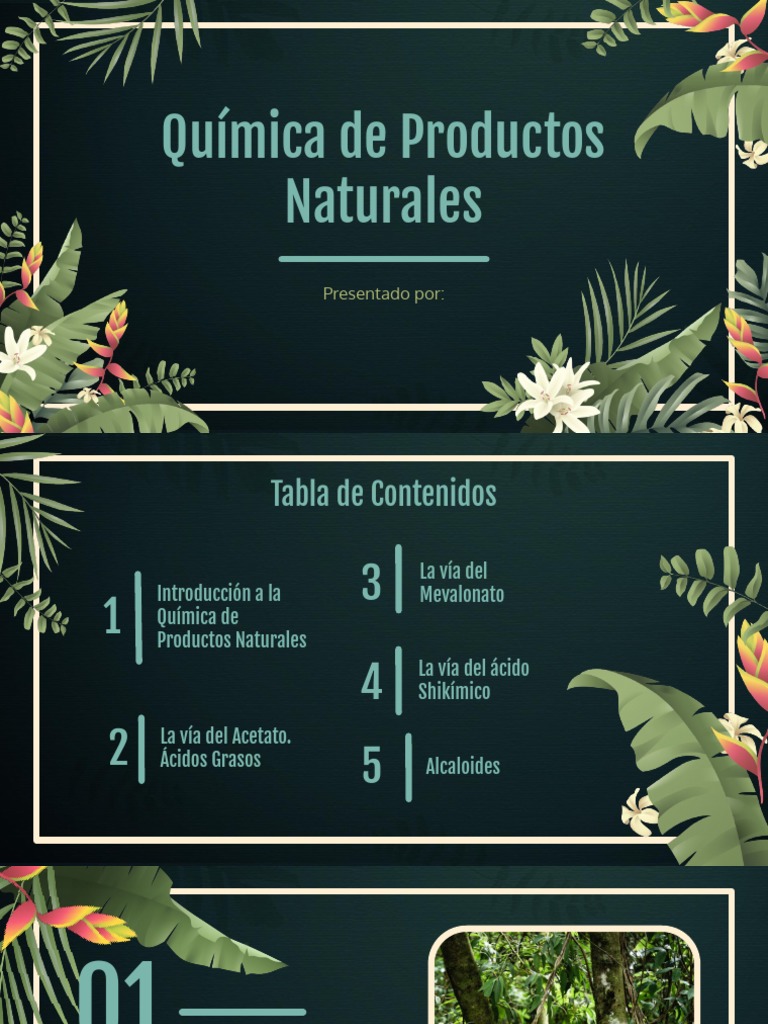 Química de Productos Naturales

Presentado por:

Tabla de Contenidos

1
Introducción a la Química de Productos Naturales

2
La vía del Acetato. Ácidos Grasos

3
La vía del Mevalonato

4
La vía del ácido Shikímico

5
Alcaloides

01